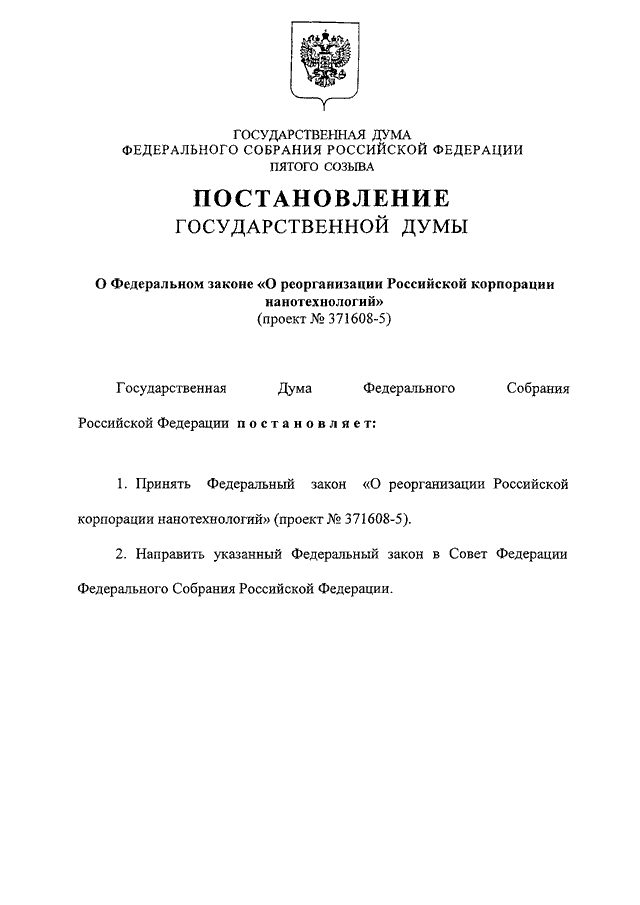 ГОСУДАРСТВЕННАЯ ДУМА
ФЕДЕРАЛЬНОГО СОБРАНИЯ РОССИЙСКОЙ ФЕДЕРАЦИИ
ПЯТОГО СОЗЫВА

ПОСТАНОВЛЕНИЕ
ГОСУДАРСТВЕННОЙ ДУМЫ

О Федеральном законе «О реорганизации Российской корпорации нанотехнологий»
(проект № 371608-5)

Государственная Дума Федерального Собрания Российской Федерации постановляет:

1. Принять Федеральный закон «О реорганизации Российской корпорации нанотехнологий» (проект № 371608-5).

2. Направить указанный Федеральный закон в Совет Федерации Федерального Собрания Российской Федерации.